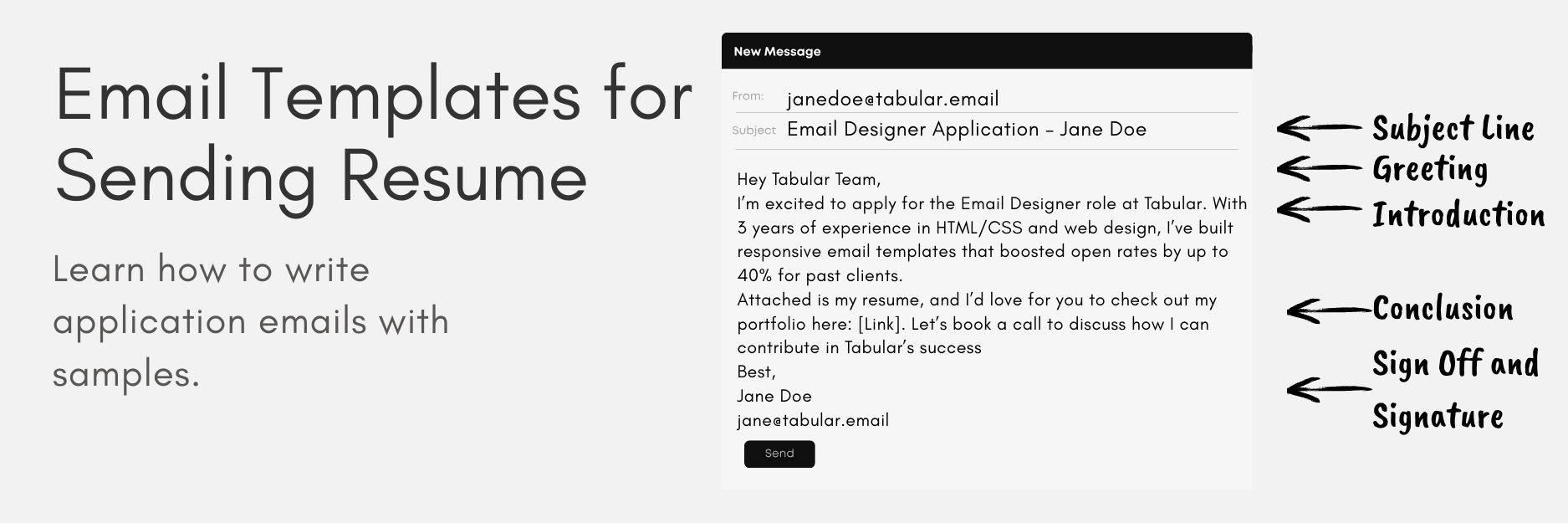 Email Templates for Sending Resume

Learn how to write application emails with samples.

New Message

From: janedoe@tabular.email

Subject Email Designer Application – Jane Doe

Hey Tabular Team,
I'm excited to apply for the Email Designer role at Tabular. With 3 years of experience in HTML/CSS and web design, I've built responsive email templates that boosted open rates by up to 40% for past clients.
Attached is my resume, and I'd love for you to check out my portfolio here: [Link]. Let's book a call to discuss how I can contribute in Tabular's success
Best,
Jane Doe
jane@tabular.email

Send

Subject Line

Greeting

Introduction

Conclusion

Sign Off and Signature